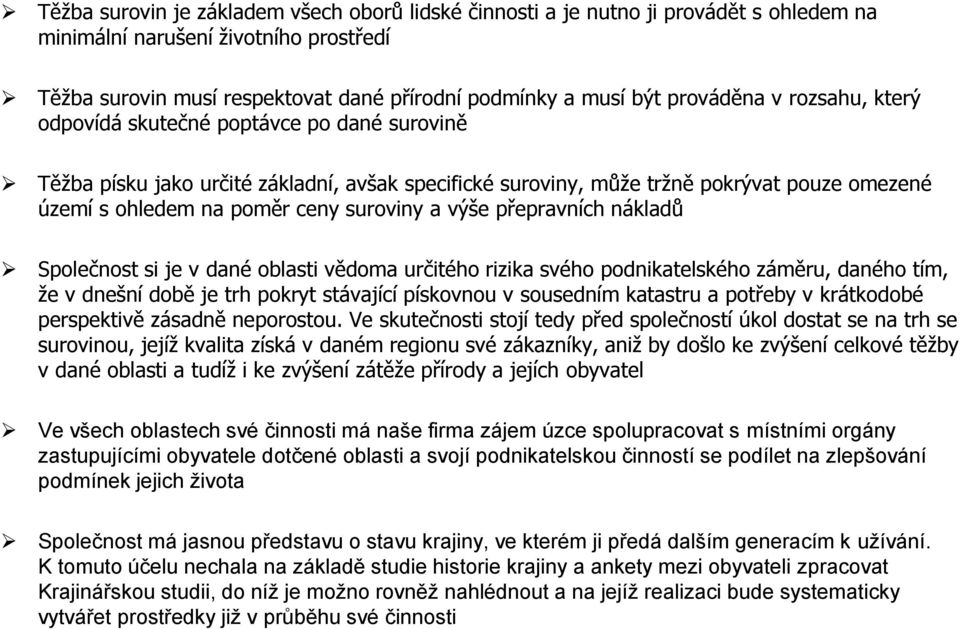 ➢ Těžba surovin je základem všech oborů lidské činnosti a je nutno ji provádět s ohledem na minimální narušení životního prostředí

➢ Těžba surovin musí respektovat dané přírodní podmínky a musí být prováděna v rozsahu, který odpovídá skutečné poptávce po dané surovině

➢ Těžba písku jako určité základní, avšak specifické suroviny, může tržně pokrývat pouze omezené území s ohledem na poměr ceny suroviny a výše přepravních nákladů

➢ Společnost si je v dané oblasti vědoma určitého rizika svého podnikatelského záměru, daného tím, že v dnešní době je trh pokryt stávající pískovnou v sousedním katastru a potřeby v krátkodobé perspektivě zásadně neporostou. Ve skutečnosti stojí tedy před společností úkol dostat se na trh se surovinou, jejíž kvalita získá v daném regionu své zákazníky, aniž by došlo ke zvýšení celkové těžby v dané oblasti a tudíž i ke zvýšení zátěže přírody a jejích obyvatel

➢ Ve všech oblastech své činnosti má naše firma zájem úzce spolupracovat s místními orgány zastupujícími obyvatele dotčené oblasti a svojí podnikatelskou činností se podílet na zlepšování podmínek jejich života

➢ Společnost má jasnou představu o stavu krajiny, ve kterém ji předá dalším generacím k užívání. K tomuto účelu nechala na základě studie historie krajiny a ankety mezi obyvateli zpracovat Krajinářskou studii, do níž je možno rovněž nahlédnout a na jejíž realizaci bude systematicky vytvářet prostředky již v průběhu své činnosti